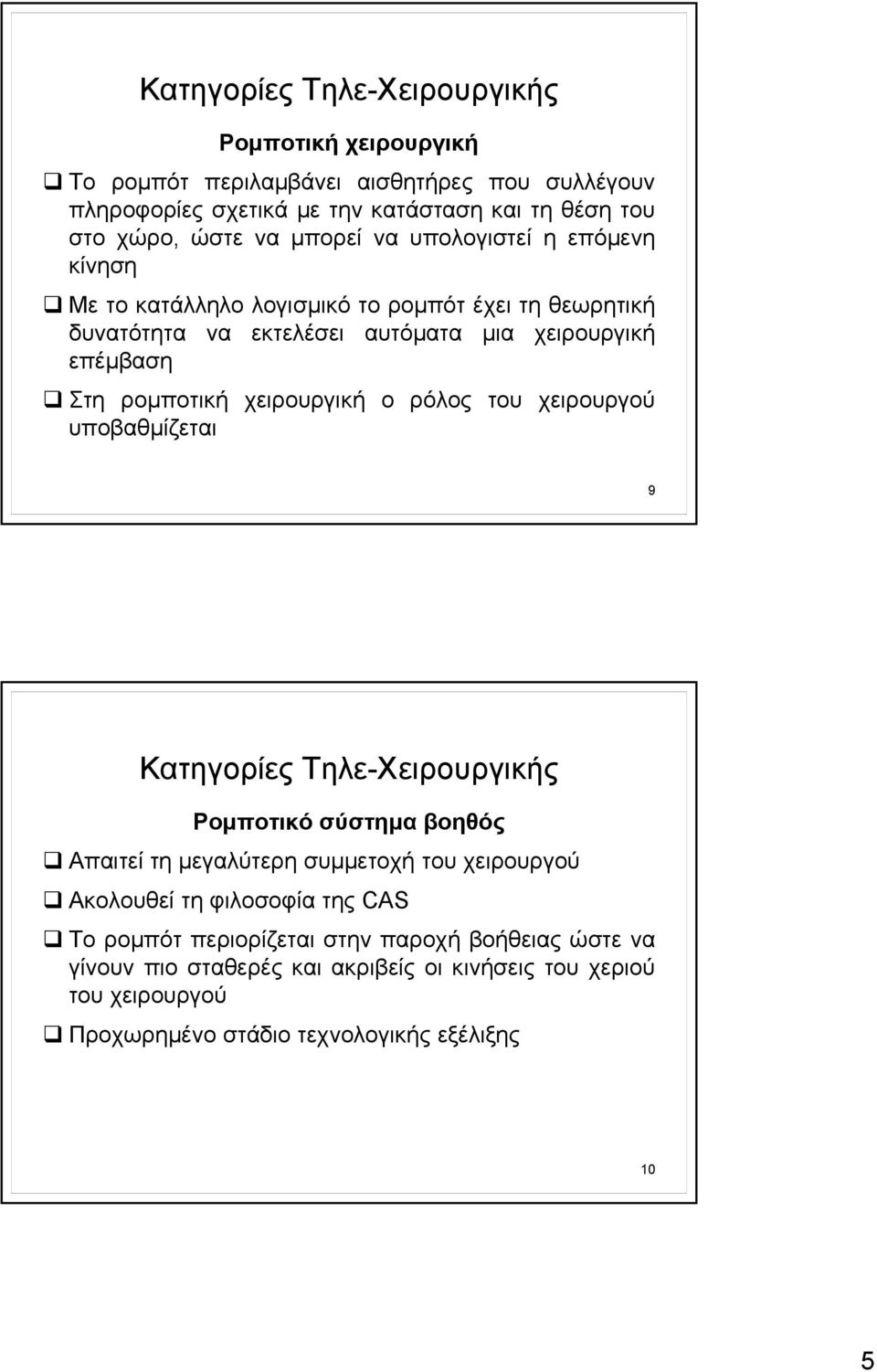 Κατηγορίες Τηλε-Χειρουργικής

Ρομποτική χειρουργική

❑ Το ρομπότ περιλαμβάνει αισθητήρες που συλλέγουν πληροφορίες σχετικά με την κατάσταση και τη θέση του στο χώρο, ώστε να μπορεί να υπολογιστεί η επόμενη κίνηση

❑ Με το κατάλληλο λογισμικό το ρομπότ έχει τη θεωρητική δυνατότητα να εκτελέσει αυτόματα μια χειρουργική επέμβαση

❑ Στη ρομποτική χειρουργική ο ρόλος του χειρουργού υποβαθμίζεται

9

Κατηγορίες Τηλε-Χειρουργικής

Ρομποτικό σύστημα βοηθός

❑ Απαιτεί τη μεγαλύτερη συμμετοχή του χειρουργού

❑ Ακολουθεί τη φιλοσοφία της CAS

❑ Το ρομπότ περιορίζεται στην παροχή βοήθειας ώστε να γίνουν πιο σταθερές και ακριβείς οι κινήσεις του χεριού του χειρουργού

❑ Προχωρημένο στάδιο τεχνολογικής εξέλιξης

10

5